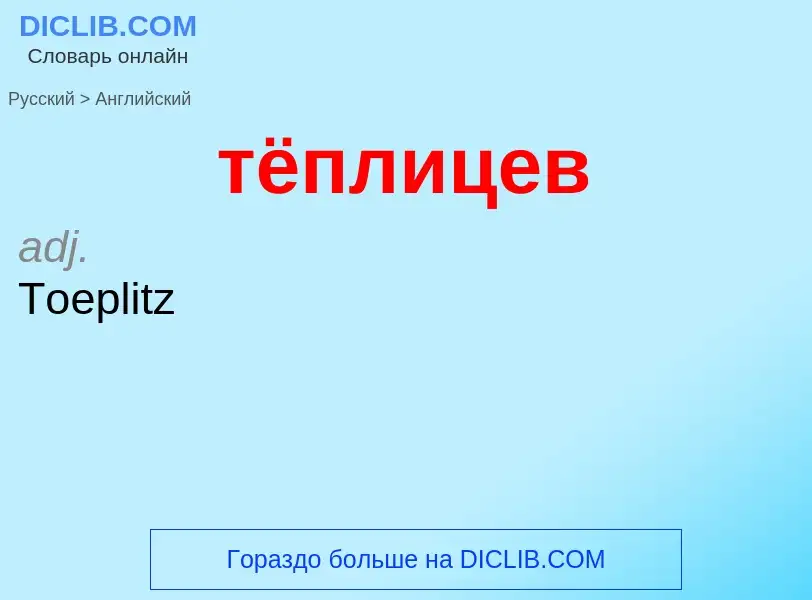 DICLIB.COM
Словарь онлайн

Русский > Английский

тёплицев

adj.
Toeplitz

Гораздо больше на DICLIB.COM